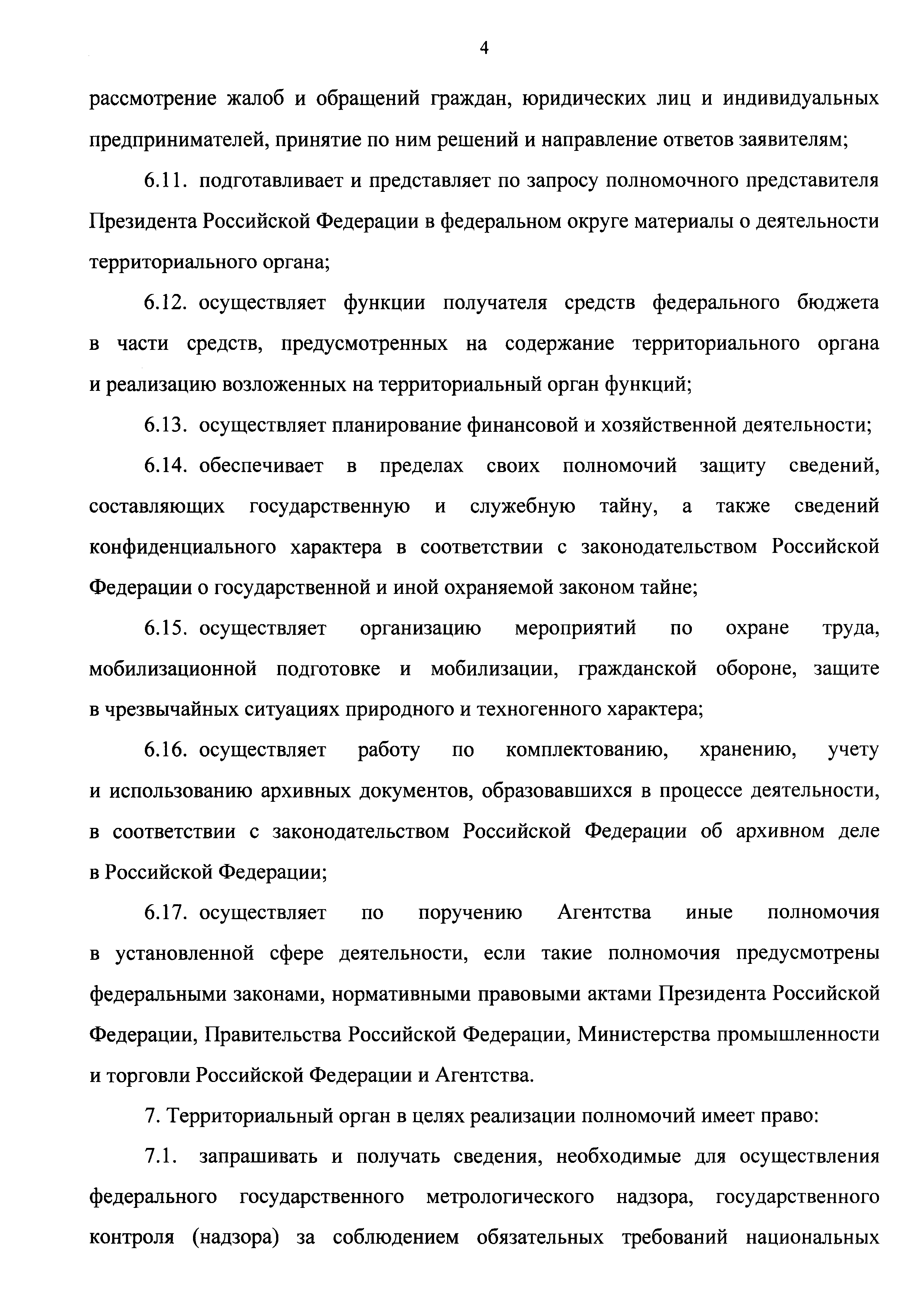 4

рассмотрение жалоб и обращений граждан, юридических лиц и индивидуальных предпринимателей, принятие по ним решений и направление ответов заявителям;

6.11. подготавливает и представляет по запросу полномочного представителя Президента Российской Федерации в федеральном округе материалы о деятельности территориального органа;

6.12. осуществляет функции получателя средств федерального бюджета в части средств, предусмотренных на содержание территориального органа и реализацию возложенных на территориальный орган функций;

6.13. осуществляет планирование финансовой и хозяйственной деятельности;

6.14. обеспечивает в пределах своих полномочий защиту сведений, составляющих государственную и служебную тайну, а также сведений конфиденциального характера в соответствии с законодательством Российской Федерации о государственной и иной охраняемой законом тайне;

6.15. осуществляет организацию мероприятий по охране труда, мобилизационной подготовке и мобилизации, гражданской обороне, защите в чрезвычайных ситуациях природного и техногенного характера;

6.16. осуществляет работу по комплектованию, хранению, учету и использованию архивных документов, образовавшихся в процессе деятельности, в соответствии с законодательством Российской Федерации об архивном деле в Российской Федерации;

6.17. осуществляет по поручению Агентства иные полномочия в установленной сфере деятельности, если такие полномочия предусмотрены федеральными законами, нормативными правовыми актами Президента Российской Федерации, Правительства Российской Федерации, Министерства промышленности и торговли Российской Федерации и Агентства.

7. Территориальный орган в целях реализации полномочий имеет право:

7.1. запрашивать и получать сведения, необходимые для осуществления федерального государственного метрологического надзора, государственного контроля (надзора) за соблюдением обязательных требований национальных